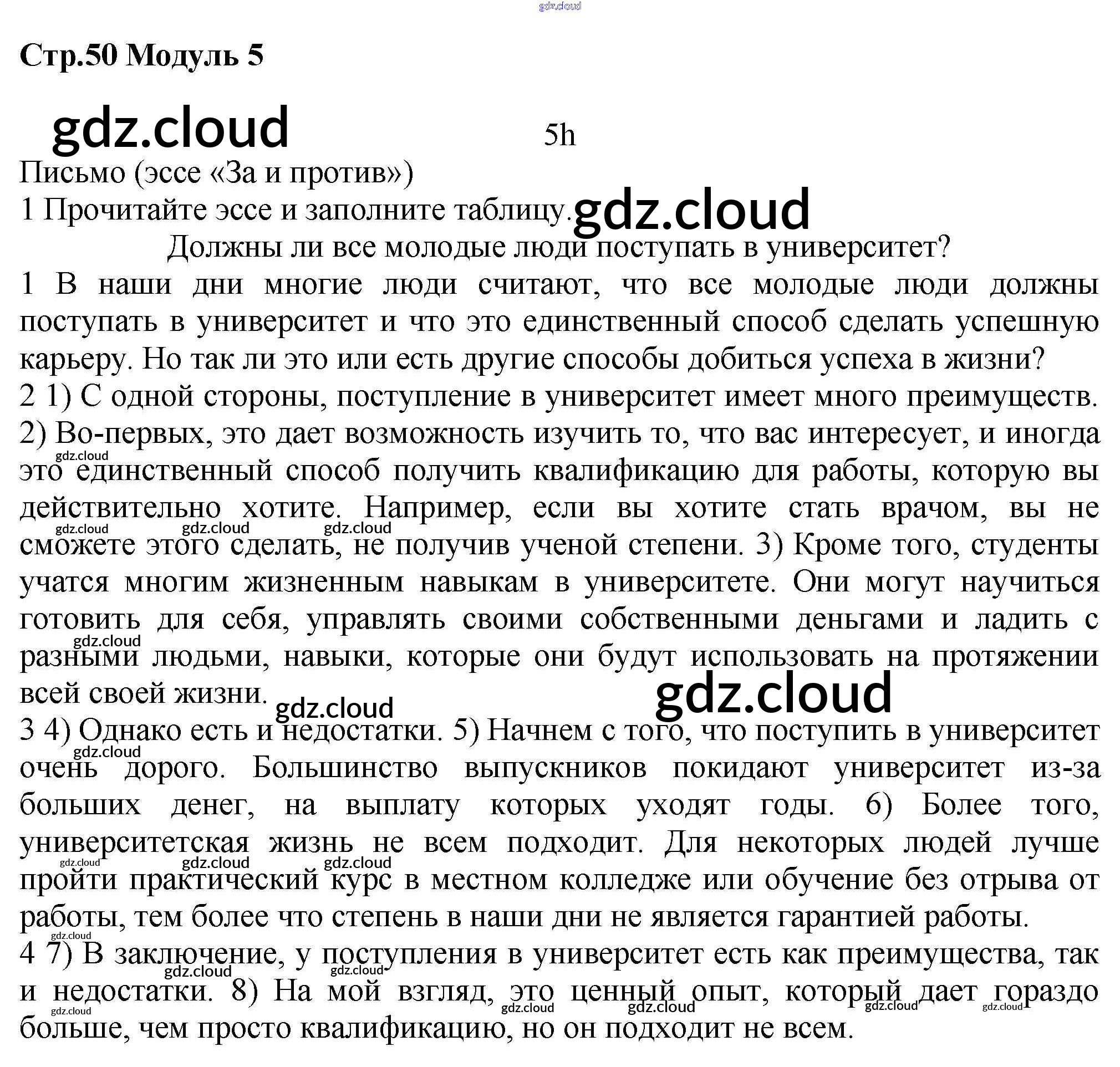 Стр.50 Модуль 5

5h

Письмо (эссе «За и против»)

1 Прочитайте эссе и заполните таблицу.

Должны ли все молодые люди поступать в университет?

1 В наши дни многие люди считают, что все молодые люди должны поступать в университет и что это единственный способ сделать успешную карьеру. Но так ли это или есть другие способы добиться успеха в жизни?

2 1) С одной стороны, поступление в университет имеет много преимуществ. 2) Во-первых, это дает возможность изучить то, что вас интересует, и иногда это единственный способ получить квалификацию для работы, которую вы действительно хотите. Например, если вы хотите стать врачом, вы не сможете этого сделать, не получив ученой степени. 3) Кроме того, студенты учатся многим жизненным навыкам в университете. Они могут научиться готовить для себя, управлять своими собственными деньгами и ладить с разными людьми, навыки, которые они будут использовать на протяжении всей своей жизни.

3 4) Однако есть и недостатки. 5) Начнем с того, что поступить в университет очень дорого. Большинство выпускников покидают университет из-за больших денег, на выплату которых уходят годы. 6) Более того, университетская жизнь не всем подходит. Для некоторых людей лучше пройти практический курс в местном колледже или обучение без отрыва от работы, тем более что степень в наши дни не является гарантией работы.

4 7) В заключение, у поступления в университет есть как преимущества, так и недостатки. 8) На мой взгляд, это ценный опыт, который дает гораздо больше, чем просто квалификацию, но он подходит не всем.

gdz.cloud